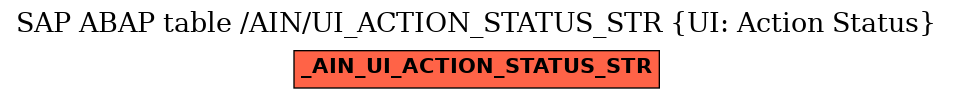 SAP ABAP table /AIN/UI_ACTION_STATUS_STR {UI: Action Status}

_AIN_UI_ACTION_STATUS_STR